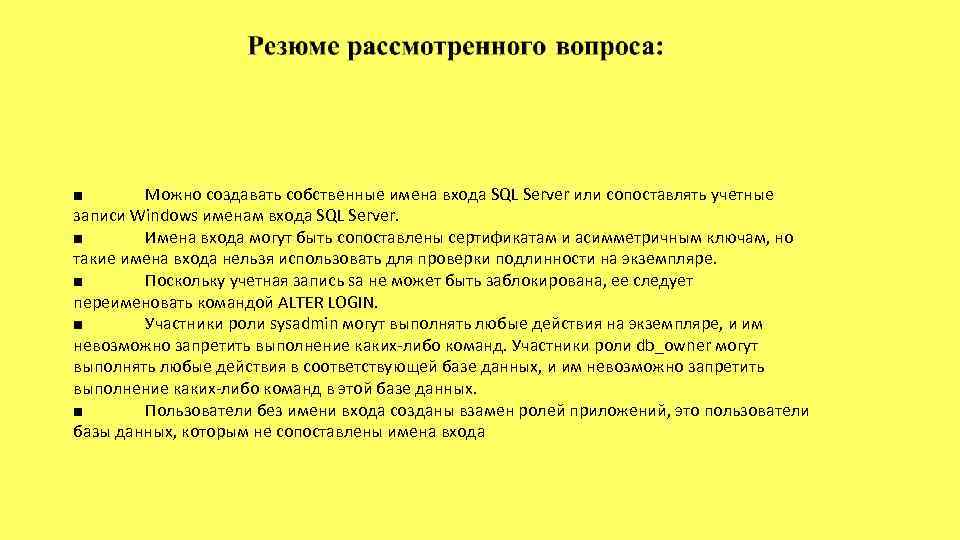 Резюме рассмотренного вопроса:

■ Можно создавать собственные имена входа SQL Server или сопоставлять учетные записи Windows именам входа SQL Server.
■ Имена входа могут быть сопоставлены сертификатам и асимметричным ключам, но такие имена входа нельзя использовать для проверки подлинности на экземпляре.
■ Поскольку учетная запись sa не может быть заблокирована, ее следует переименовать командой ALTER LOGIN.
■ Участники роли sysadmin могут выполнять любые действия на экземпляре, и им невозможно запретить выполнение каких-либо команд. Участники роли db_owner могут выполнять любые действия в соответствующей базе данных, и им невозможно запретить выполнение каких-либо команд в этой базе данных.
■ Пользователи без имени входа созданы взамен ролей приложений, это пользователи базы данных, которым не сопоставлены имена входа